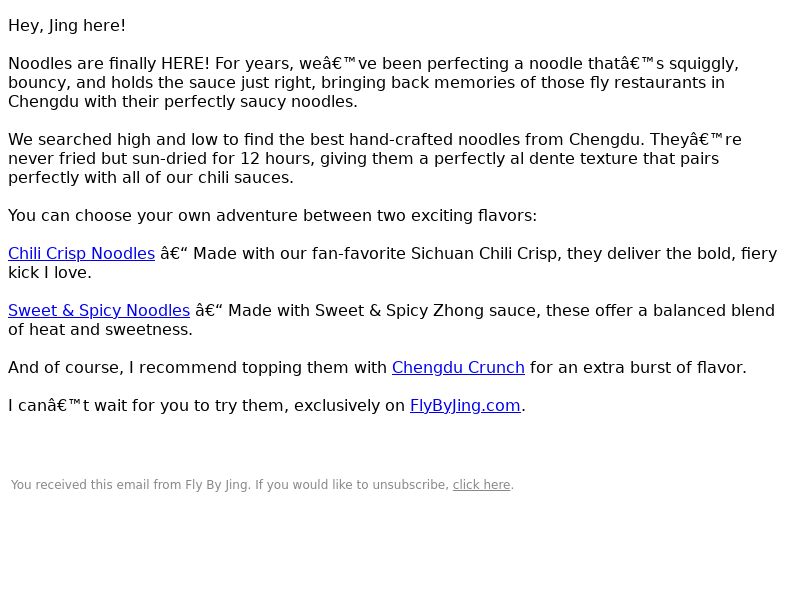 Hey, Jing here!

Noodles are finally HERE! For years, weâ€™ve been perfecting a noodle thatâ€™s squiggly, bouncy, and holds the sauce just right, bringing back memories of those fly restaurants in Chengdu with their perfectly saucy noodles.

We searched high and low to find the best hand-crafted noodles from Chengdu. Theyâ€™re never fried but sun-dried for 12 hours, giving them a perfectly al dente texture that pairs perfectly with all of our chili sauces.

You can choose your own adventure between two exciting flavors:

Chili Crisp Noodles â€“ Made with our fan-favorite Sichuan Chili Crisp, they deliver the bold, fiery kick I love.

Sweet & Spicy Noodles â€“ Made with Sweet & Spicy Zhong sauce, these offer a balanced blend of heat and sweetness.

And of course, I recommend topping them with Chengdu Crunch for an extra burst of flavor.

I canâ€™t wait for you to try them, exclusively on FlyByJing.com.

You received this email from Fly By Jing. If you would like to unsubscribe, click here.